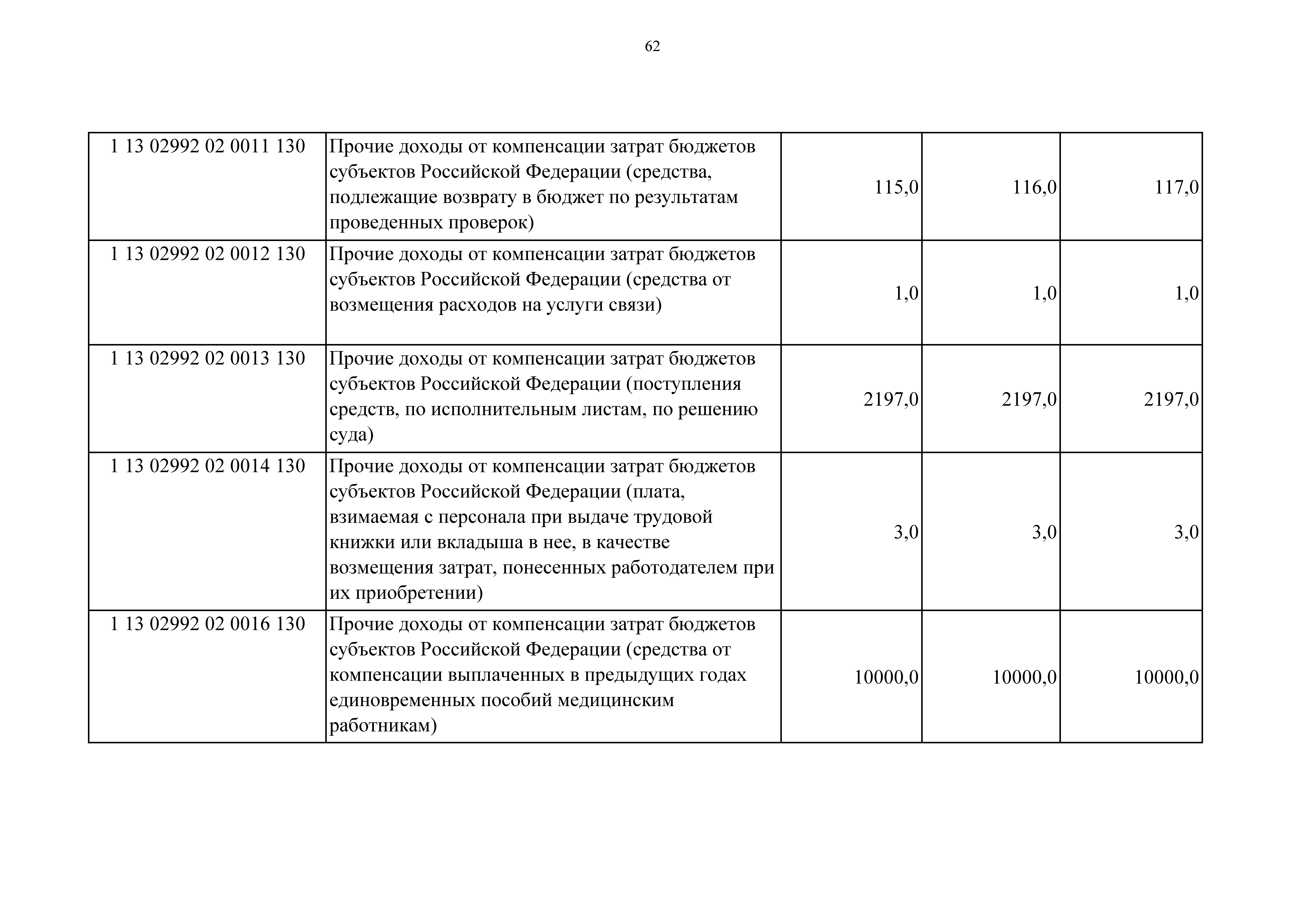 62

| 1 13 02992 02 0011 130 | Прочие доходы от компенсации затрат бюджетов субъектов Российской Федерации (средства, подлежащие возврату в бюджет по результатам проведенных проверок) | 115,0 | 116,0 | 117,0 |
|---|---|---|---|---|
| 1 13 02992 02 0012 130 | Прочие доходы от компенсации затрат бюджетов субъектов Российской Федерации (средства от возмещения расходов на услуги связи) | 1,0 | 1,0 | 1,0 |
| 1 13 02992 02 0013 130 | Прочие доходы от компенсации затрат бюджетов субъектов Российской Федерации (поступления средств, по исполнительным листам, по решению суда) | 2197,0 | 2197,0 | 2197,0 |
| 1 13 02992 02 0014 130 | Прочие доходы от компенсации затрат бюджетов субъектов Российской Федерации (плата, взимаемая с персонала при выдаче трудовой книжки или вкладыша в нее, в качестве возмещения затрат, понесенных работодателем при их приобретении) | 3,0 | 3,0 | 3,0 |
| 1 13 02992 02 0016 130 | Прочие доходы от компенсации затрат бюджетов субъектов Российской Федерации (средства от компенсации выплаченных в предыдущих годах единовременных пособий медицинским работникам) | 10000,0 | 10000,0 | 10000,0 |